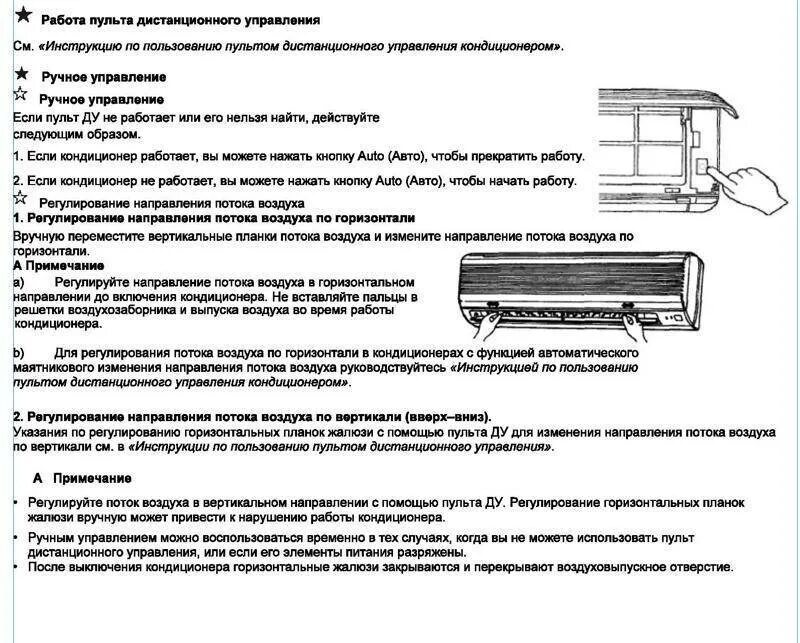 ★ Работа пульта дистанционного управления

См. «Инструкцию по пользованию пультом дистанционного управления кондиционером».

★ Ручное управление

☆ Ручное управление

Если пульт ДУ не работает или его нельзя найти, действуйте следующим образом.

1. Если кондиционер работает, вы можете нажать кнопку Auto (Авто), чтобы прекратить работу.

2. Если кондиционер не работает, вы можете нажать кнопку Auto (Авто), чтобы начать работу.

☆ Регулирование направления потока воздуха

1. Регулирование направления потока воздуха по горизонтали

Вручную переместите вертикальные планки потока воздуха и измените направление потока воздуха по горизонтали.

А Примечание

a) Регулируйте направление потока воздуха в горизонтальном направлении до включения кондиционера. Не вставляйте пальцы в решетки воздухозаборника и выпуска воздуха во время работы кондиционера.

b) Для регулирования потока воздуха по горизонтали в кондиционерах с функцией автоматического маятникового изменения направления потока воздуха руководствуйтесь «Инструкцией по пользованию пультом дистанционного управления кондиционером».

2. Регулирование направления потока воздуха по вертикали (вверх–вниз).

Указания по регулированию горизонтальных планок жалюзи с помощью пульта ДУ для изменения направления потока воздуха по вертикали см. в «Инструкции по пользованию пультом дистанционного управления».

А Примечание

• Регулируйте поток воздуха в вертикальном направлении с помощью пульта ДУ. Регулирование горизонтальных планок жалюзи вручную может привести к нарушению работы кондиционера.

• Ручным управлением можно воспользоваться временно в тех случаях, когда вы не можете использовать пульт дистанционного управления, или если его элементы питания разряжены.

• После выключения кондиционера горизонтальные жалюзи закрываются и перекрывают воздуховыпускное отверстие.